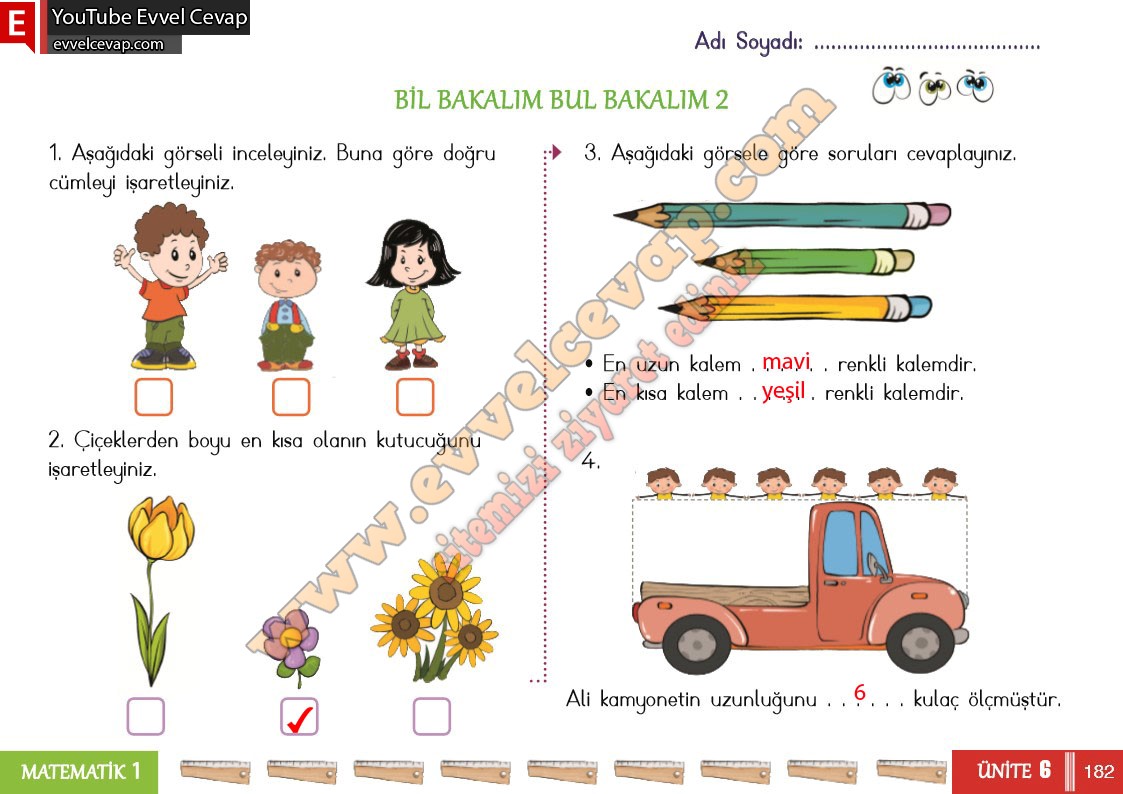 E YouTube Evvel Cevap
evvelcevap.com

Adı Soyadı: ____

BİL BAKALIM BUL BAKALIM 2

1. Aşağıdaki görseli inceleyiniz. Buna göre doğru cümleyi işaretleyiniz.

☐ ☐ ☐

2. Çiçeklerden boyu en kısa olanın kutucuğunu işaretleyiniz.

☐ ☑ ☐

3. Aşağıdaki görsele göre soruları cevaplayınız.

• En uzun kalem mavi renkli kalemdir.
• En kısa kalem yeşil renkli kalemdir.

4.

Ali kamyonetin uzunluğunu 6 kulaç ölçmüştür.

MATEMATİK 1

ÜNİTE 6 182

www.evvelcevap.com
sitemizi ziyaret ediniz